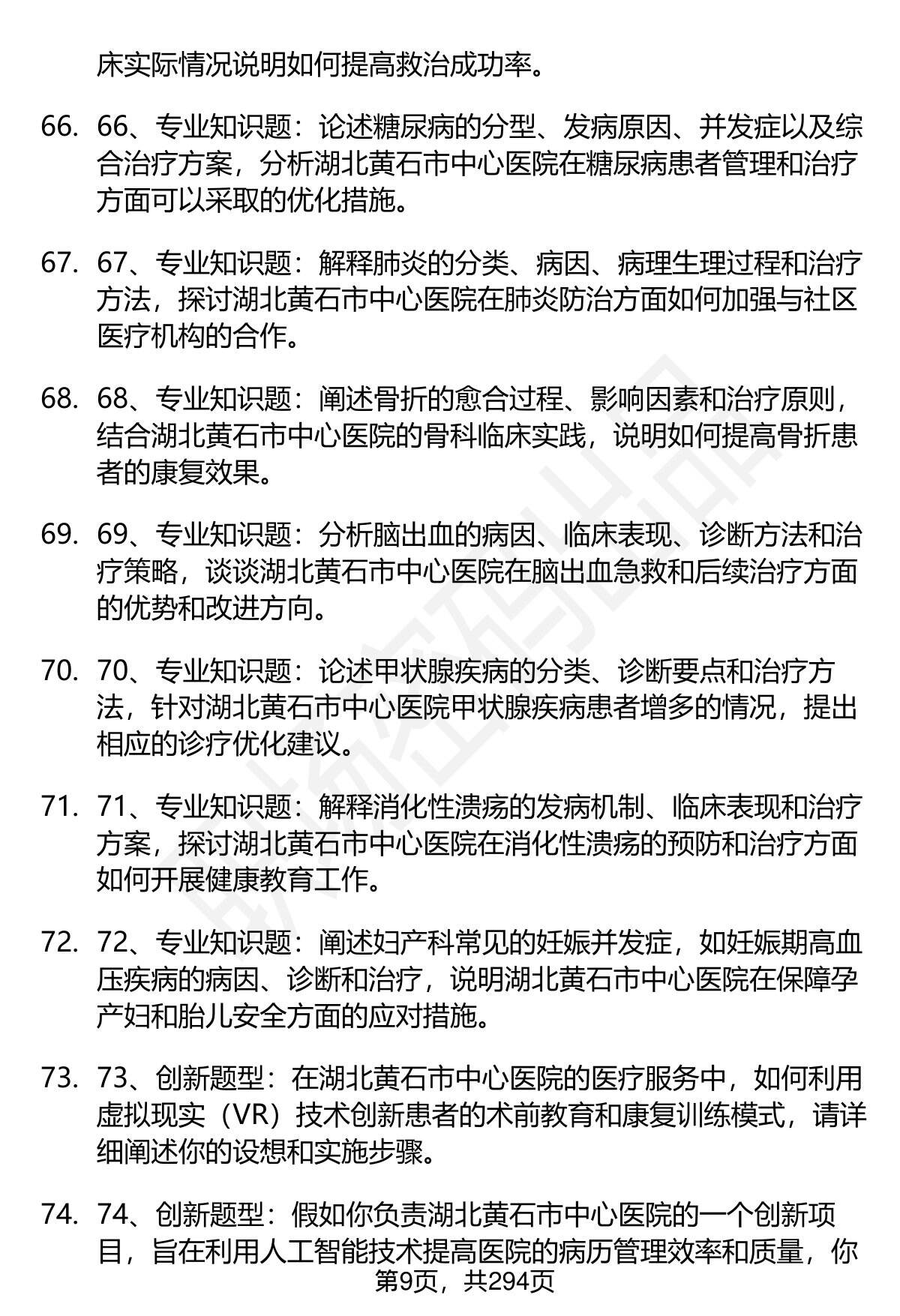 床实际情况说明如何提高救治成功率。

66. 66、专业知识题：论述糖尿病的分型、发病原因、并发症以及综合治疗方案，分析湖北黄石市中心医院在糖尿病患者管理和治疗方面可以采取的优化措施。

67. 67、专业知识题：解释肺炎的分类、病因、病理生理过程和治疗方法，探讨湖北黄石市中心医院在肺炎防治方面如何加强与社区医疗机构的合作。

68. 68、专业知识题：阐述骨折的愈合过程、影响因素和治疗原则，结合湖北黄石市中心医院的骨科临床实践，说明如何提高骨折患者的康复效果。

69. 69、专业知识题：分析脑出血的病因、临床表现、诊断方法和治疗策略，谈谈湖北黄石市中心医院在脑出血急救和后续治疗方面的优势和改进方向。

70. 70、专业知识题：论述甲状腺疾病的分类、诊断要点和治疗方法，针对湖北黄石市中心医院甲状腺疾病患者增多的情况，提出相应的诊疗优化建议。

71. 71、专业知识题：解释消化性溃疡的发病机制、临床表现和治疗方案，探讨湖北黄石市中心医院在消化性溃疡的预防和治疗方面如何开展健康教育工作。

72. 72、专业知识题：阐述妇产科常见的妊娠并发症，如妊娠期高血压疾病的病因、诊断和治疗，说明湖北黄石市中心医院在保障孕产妇和胎儿安全方面的应对措施。

73. 73、创新题型：在湖北黄石市中心医院的医疗服务中，如何利用虚拟现实（VR）技术创新患者的术前教育和康复训练模式，请详细阐述你的设想和实施步骤。

74. 74、创新题型：假如你负责湖北黄石市中心医院的一个创新项目，旨在利用人工智能技术提高医院的病历管理效率和质量，你

第9页，共294页